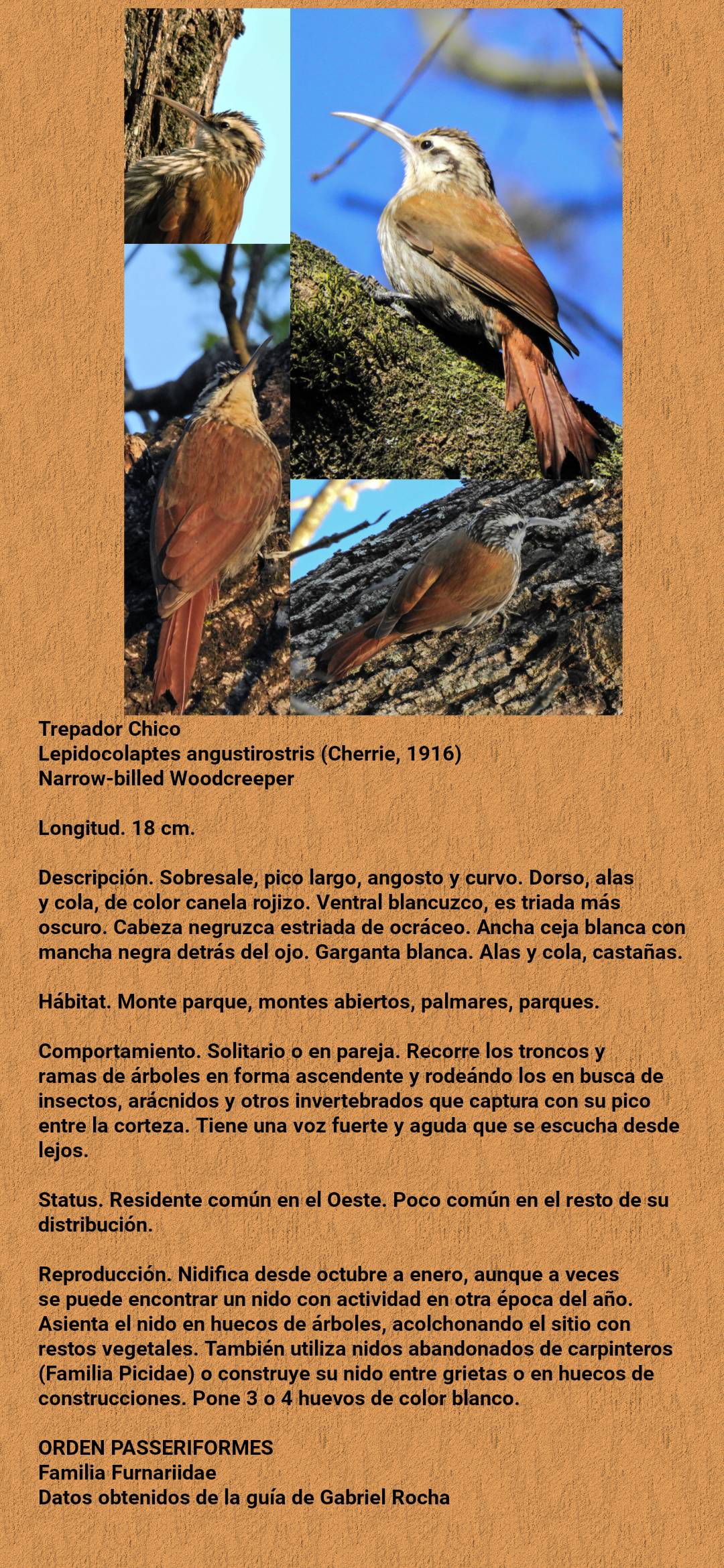 Trepador Chico
Lepidocolaptes angustirostris (Cherrie, 1916)
Narrow-billed Woodcreeper

Longitud. 18 cm.

Descripción. Sobresale, pico largo, angosto y curvo. Dorso, alas y cola, de color canela rojizo. Ventral blancuzco, es triada más oscuro. Cabeza negruzca estriada de ocráceo. Ancha ceja blanca con mancha negra detrás del ojo. Garganta blanca. Alas y cola, castañas.

Hábitat. Monte parque, montes abiertos, palmares, parques.

Comportamiento. Solitario o en pareja. Recorre los troncos y ramas de árboles en forma ascendente y rodeándo los en busca de insectos, arácnidos y otros invertebrados que captura con su pico entre la corteza. Tiene una voz fuerte y aguda que se escucha desde lejos.

Status. Residente común en el Oeste. Poco común en el resto de su distribución.

Reproducción. Nidifica desde octubre a enero, aunque a veces se puede encontrar un nido con actividad en otra época del año. Asienta el nido en huecos de árboles, acolchonando el sitio con restos vegetales. También utiliza nidos abandonados de carpinteros (Familia Picidae) o construye su nido entre grietas o en huecos de construcciones. Pone 3 o 4 huevos de color blanco.

ORDEN PASSERIFORMES
Familia Furnariidae
Datos obtenidos de la guía de Gabriel Rocha